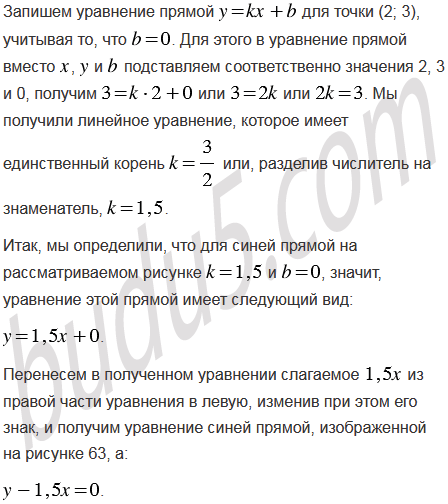 Запишем уравнение прямой $y=kx+b$ для точки (2; 3), учитывая то, что $b=0$. Для этого в уравнение прямой вместо $x$, $y$ и $b$ подставляем соответственно значения 2, 3 и 0, получим $3=k\cdot 2+0$ или $3=2k$ или $2k=3$. Мы получили линейное уравнение, которое имеет единственный корень $k=\frac{3}{2}$ или, разделив числитель на знаменатель, $k=1,5$.

Итак, мы определили, что для синей прямой на рассматриваемом рисунке $k=1,5$ и $b=0$, значит, уравнение этой прямой имеет следующий вид:

$y=1,5x+0$.

Перенесем в полученном уравнении слагаемое $1,5x$ из правой части уравнения в левую, изменив при этом его знак, и получим уравнение синей прямой, изображенной на рисунке 63, а:

$y-1,5x=0$.

budu5.com